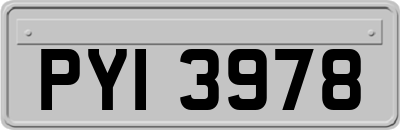 PYI 3978